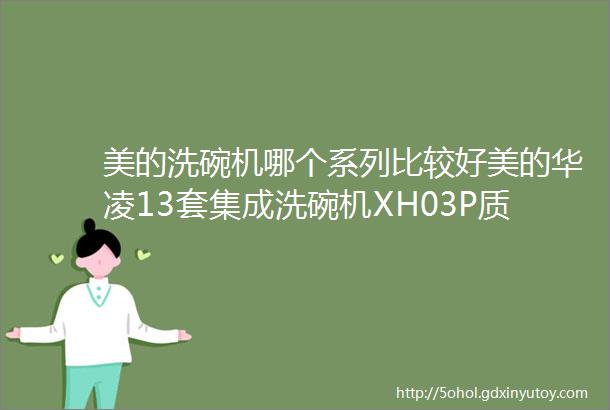 美的洗碗机哪个系列比较好美的华凌13套集成洗碗机XH03P质

http://5ohol.gdxinyutoy.com